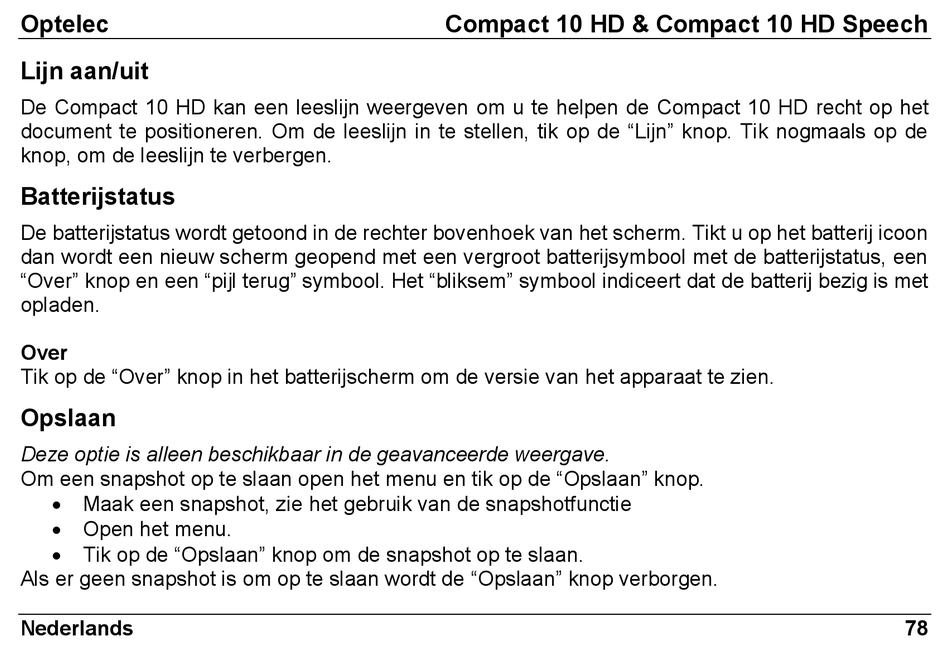 Optelec Compact 10 HD & Compact 10 HD Speech

Lijn aan/uit

De Compact 10 HD kan een leeslijn weergeven om u te helpen de Compact 10 HD recht op het document te positioneren. Om de leeslijn in te stellen, tik op de “Lijn” knop. Tik nogmaals op de knop, om de leeslijn te verbergen.

Batterijstatus

De batterijstatus wordt getoond in de rechter bovenhoek van het scherm. Tikt u op het batterij icoon dan wordt een nieuw scherm geopend met een vergroot batterijsymbool met de batterijstatus, een “Over” knop en een “pijl terug” symbool. Het “bliksem” symbool indiceert dat de batterij bezig is met opladen.

Over
Tik op de “Over” knop in het batterijscherm om de versie van het apparaat te zien.

Opslaan

Deze optie is alleen beschikbaar in de geavanceerde weergave.
Om een snapshot op te slaan open het menu en tik op de “Opslaan” knop.
• Maak een snapshot, zie het gebruik van de snapshotfunctie
• Open het menu.
• Tik op de “Opslaan” knop om de snapshot op te slaan.
Als er geen snapshot is om op te slaan wordt de “Opslaan” knop verborgen.

Nederlands 78